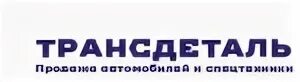 ТРАНСДЕТАЛЬ
Продажа автомобилей и спецтехники